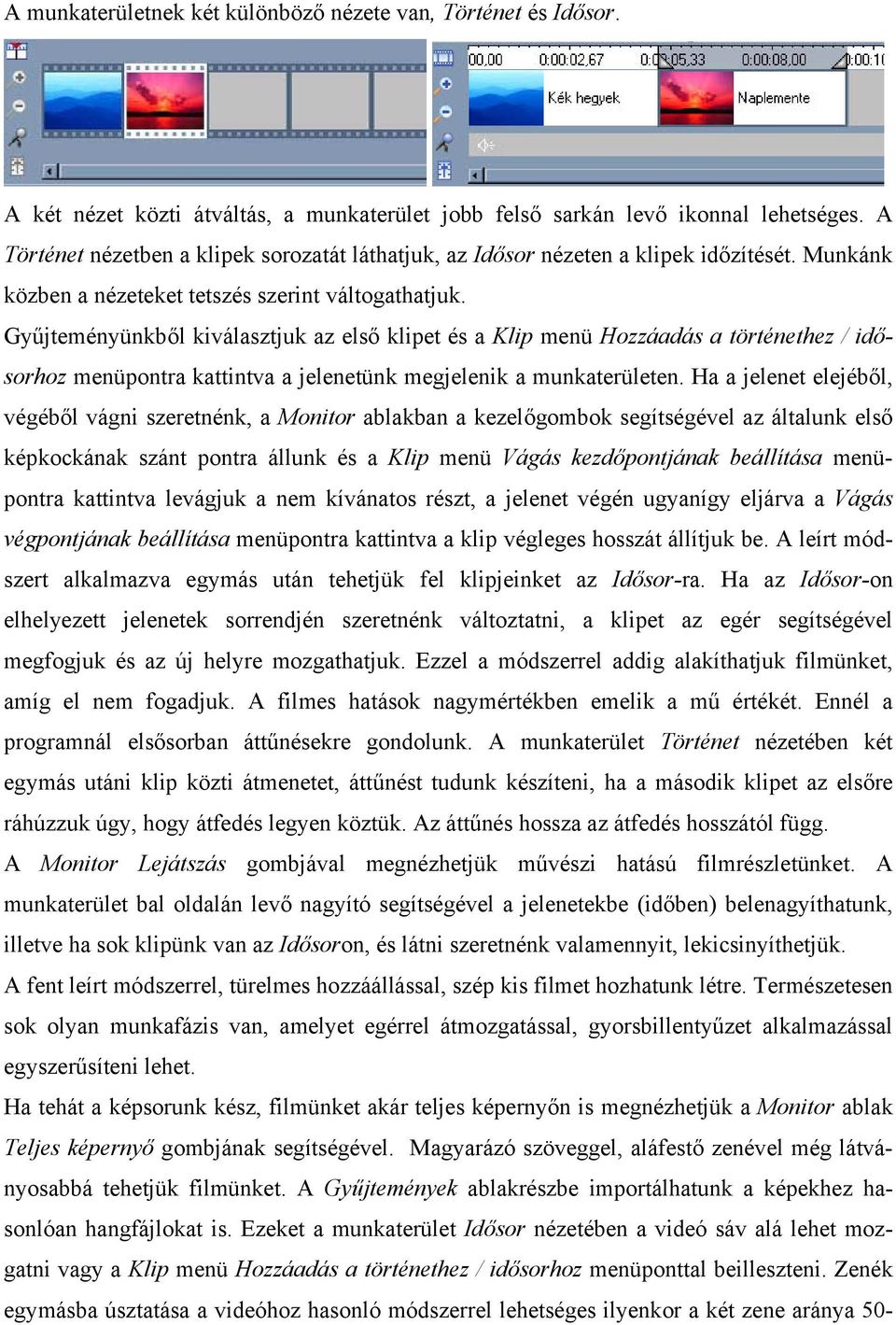 A munkaterületnek két különböző nézete van, Történet és Idősor.

00,00 0:00:02,67 0:00:05,33 0:00:08,00 0:00:10
Kék hegyek
Naplemente

A két nézet közti átváltás, a munkaterület jobb felső sarkán levő ikonnal lehetséges. A Történet nézetben a klipek sorozatát láthatjuk, az Idősor nézeten a klipek időzítését. Munkánk közben a nézeteket tetszés szerint váltogathatjuk.

Gyűjteményünkből kiválasztjuk az első klipet és a Klip menü Hozzáadás a történethez / idősorhoz menüpontra kattintva a jelenetünk megjelenik a munkaterületen. Ha a jelenet elejéből, végéből vágni szeretnénk, a Monitor ablakban a kezelőgombok segítségével az általunk első képkockának szánt pontra állunk és a Klip menü Vágás kezdőpontjának beállítása menüpontra kattintva levágjuk a nem kívánatos részt, a jelenet végén ugyanígy eljárva a Vágás végpontjának beállítása menüpontra kattintva a klip végleges hosszát állítjuk be. A leírt módszert alkalmazva egymás után tehetjük fel klipjeinket az Idősor-ra. Ha az Idősor-on elhelyezett jelenetek sorrendjén szeretnénk változtatni, a klipet az egér segítségével megfogjuk és az új helyre mozgathatjuk. Ezzel a módszerrel addig alakíthatjuk filmünket, amíg el nem fogadjuk. A filmes hatások nagymértékben emelik a mű értékét. Ennél a programnál elsősorban áttűnésekre gondolunk. A munkaterület Történet nézetében két egymás utáni klip közti átmenetet, áttűnést tudunk készíteni, ha a második klipet az elsőre ráhúzzuk úgy, hogy átfedés legyen köztük. Az áttűnés hossza az átfedés hosszától függ.

A Monitor Lejátszás gombjával megnézhetjük művészi hatású filmrészletünket. A munkaterület bal oldalán levő nagyító segítségével a jelenetekbe (időben) belenagyíthatunk, illetve ha sok klipünk van az Idősoron, és látni szeretnénk valamennyit, lekicsinyíthetjük.

A fent leírt módszerrel, türelmes hozzáállással, szép kis filmet hozhatunk létre. Természetesen sok olyan munkafázis van, amelyet egérrel átmozgatással, gyorsbillentyűzet alkalmazással egyszerűsíteni lehet.

Ha tehát a képsorunk kész, filmünket akár teljes képernyőn is megnézhetjük a Monitor ablak Teljes képernyő gombjának segítségével. Magyarázó szöveggel, aláfestő zenével még látványosabbá tehetjük filmünket. A Gyűjtemények ablakrészbe importálhatunk a képekhez hasonlóan hangfájlokat is. Ezeket a munkaterület Idősor nézetében a videó sáv alá lehet mozgatni vagy a Klip menü Hozzáadás a történethez / idősorhoz menüponttal beilleszteni. Zenék egymásba úsztatása a videóhoz hasonló módszerrel lehetséges ilyenkor a két zene aránya 50-